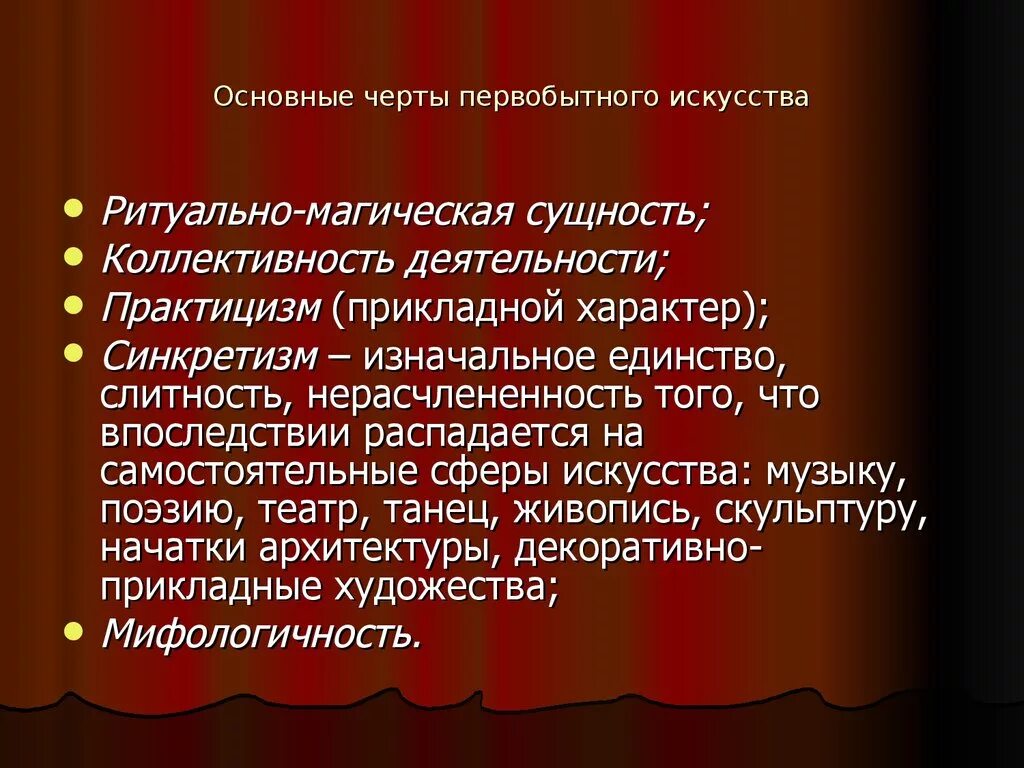 Основные черты первобытного искусства

• Ритуально-магическая сущность;
• Коллективность деятельности;
• Практицизм (прикладной характер);
• Синкретизм – изначальное единство, слитность, нерасчлененность того, что впоследствии распадается на самостоятельные сферы искусства: музыку, поэзию, театр, танец, живопись, скульптуру, начатки архитектуры, декоративно-прикладные художества;
• Мифологичность.